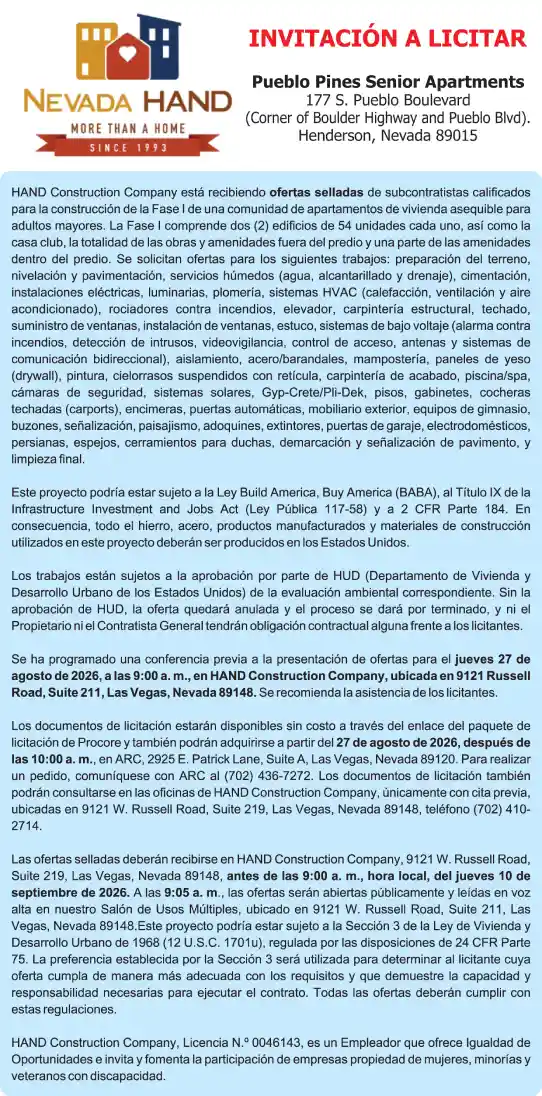 NEVADA HAND
MORE THAN A HOME
SINCE 1993

INVITACIÓN A LICITAR

Pueblo Pines Senior Apartments
177 S. Pueblo Boulevard
(Corner of Boulder Highway and Pueblo Blvd).
Henderson, Nevada 89015

HAND Construction Company está recibiendo ofertas selladas de subcontratistas calificados para la construcción de la Fase I de una comunidad de apartamentos de vivienda asequible para adultos mayores. La Fase I comprende dos (2) edificios de 54 unidades cada uno, así como la casa club, la totalidad de las obras y amenidades fuera del predio y una parte de las amenidades dentro del predio. Se solicitan ofertas para los siguientes trabajos: preparación del terreno, nivelación y pavimentación, servicios húmedos (agua, alcantarillado y drenaje), cimentación, instalaciones eléctricas, luminarias, plomería, sistemas HVAC (calefacción, ventilación y aire acondicionado), rociadores contra incendios, elevador, carpintería estructural, techado, suministro de ventanas, instalación de ventanas, estuco, sistemas de bajo voltaje (alarma contra incendios, detección de intrusos, videovigilancia, control de acceso, antenas y sistemas de comunicación bidireccional), aislamiento, acero/barandales, mampostería, paneles de yeso (drywall), pintura, cielorrasos suspendidos con retícula, carpintería de acabado, piscina/spa, cámaras de seguridad, sistemas solares, Gyp-Crete/Pli-Dek, pisos, gabinetes, cocheras techadas (carports), encimeras, puertas automáticas, mobiliario exterior, equipos de gimnasio, buzones, señalización, paisajismo, adoquines, extintores, puertas de garaje, electrodomésticos, persianas, espejos, cerramientos para duchas, demarcación y señalización de pavimento, y limpieza final.

Este proyecto podría estar sujeto a la Ley Build America, Buy America (BABA), al Título IX de la Infrastructure Investment and Jobs Act (Ley Pública 117-58) y a 2 CFR Parte 184. En consecuencia, todo el hierro, acero, productos manufacturados y materiales de construcción utilizados en este proyecto deberán ser producidos en los Estados Unidos.

Los trabajos están sujetos a la aprobación por parte de HUD (Departamento de Vivienda y Desarrollo Urbano de los Estados Unidos) de la evaluación ambiental correspondiente. Sin la aprobación de HUD, la oferta quedará anulada y el proceso se dará por terminado, y ni el Propietario ni el Contratista General tendrán obligación contractual alguna frente a los licitantes.

Se ha programado una conferencia previa a la presentación de ofertas para el jueves 27 de agosto de 2026, a las 9:00 a. m., en HAND Construction Company, ubicada en 9121 Russell Road, Suite 211, Las Vegas, Nevada 89148. Se recomienda la asistencia de los licitantes.

Los documentos de licitación estarán disponibles sin costo a través del enlace del paquete de licitación de Procore y también podrán adquirirse a partir del 27 de agosto de 2026, después de las 10:00 a. m., en ARC, 2925 E. Patrick Lane, Suite A, Las Vegas, Nevada 89120. Para realizar un pedido, comuníquese con ARC al (702) 436-7272. Los documentos de licitación también podrán consultarse en las oficinas de HAND Construction Company, únicamente con cita previa, ubicadas en 9121 W. Russell Road, Suite 219, Las Vegas, Nevada 89148, teléfono (702) 410-2714.

Las ofertas selladas deberán recibirse en HAND Construction Company, 9121 W. Russell Road, Suite 219, Las Vegas, Nevada 89148, antes de las 9:00 a. m., hora local, del jueves 10 de septiembre de 2026. A las 9:05 a. m., las ofertas serán abiertas públicamente y leídas en voz alta en nuestro Salón de Usos Múltiples, ubicado en 9121 W. Russell Road, Suite 211, Las Vegas, Nevada 89148.Este proyecto podría estar sujeto a la Sección 3 de la Ley de Vivienda y Desarrollo Urbano de 1968 (12 U.S.C. 1701u), regulada por las disposiciones de 24 CFR Parte 75. La preferencia establecida por la Sección 3 será utilizada para determinar al licitante cuya oferta cumpla de manera más adecuada con los requisitos y que demuestre la capacidad y responsabilidad necesarias para ejecutar el contrato. Todas las ofertas deberán cumplir con estas regulaciones.

HAND Construction Company, Licencia N.º 0046143, es un Empleador que ofrece Igualdad de Oportunidades e invita y fomenta la participación de empresas propiedad de mujeres, minorías y veteranos con discapacidad.